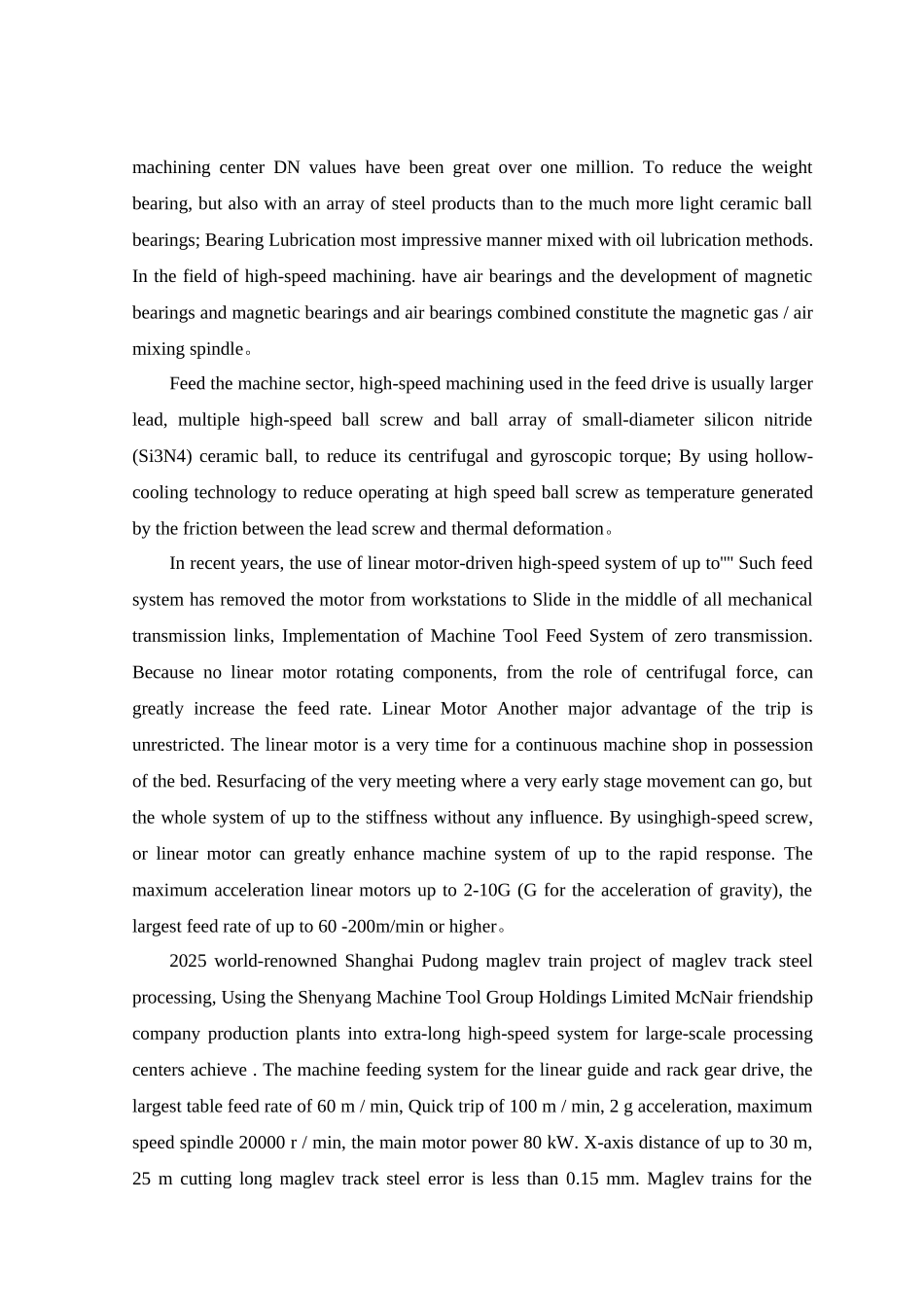 machining center DN values have been great over one million. To reduce the weight bearing, but also with an array of steel products than to the much more light ceramic ball bearings; Bearing Lubrication most impressive manner mixed with oil lubrication methods. In the field of high-speed machining. have air bearings and the development of magnetic bearings and magnetic bearings and air bearings combined constitute the magnetic gas / air mixing spindle。

Feed the machine sector, high-speed machining used in the feed drive is usually larger lead, multiple high-speed ball screw and ball array of small-diameter silicon nitride (Si3N4) ceramic ball, to reduce its centrifugal and gyroscopic torque; By using hollow-cooling technology to reduce operating at high speed ball screw as temperature generated by the friction between the lead screw and thermal deformation。

In recent years, the use of linear motor-driven high-speed system of up to"" Such feed system has removed the motor from workstations to Slide in the middle of all mechanical transmission links, Implementation of Machine Tool Feed System of zero transmission. Because no linear motor rotating components, from the role of centrifugal force, can greatly increase the feed rate. Linear Motor Another major advantage of the trip is unrestricted. The linear motor is a very time for a continuous machine shop in possession of the bed. Resurfacing of the very meeting where a very early stage movement can go, but the whole system of up to the stiffness without any influence. By usinghigh-speed screw, or linear motor can greatly enhance machine system of up to the rapid response. The maximum acceleration linear motors up to 2-10G (G for the acceleration of gravity), the largest feed rate of up to 60 -200m/min or higher。

2025 world-renowned Shanghai Pudong maglev train project of maglev track steel processing, Using the Shenyang Machine Tool Group Holdings Limited McNair friendship company production plants into extra-long high-speed system for large-scale processing centers achieve . The machine feeding system for the linear guide and rack gear drive, the largest table feed rate of 60 m / min, Quick trip of 100 m / min, 2 g acceleration, maximum speed spindle 20000 r / min, the main motor power 80 kW. X-axis distance of up to 30 m, 25 m cutting long maglev track steel error is less than 0.15 mm. Maglev trains for the